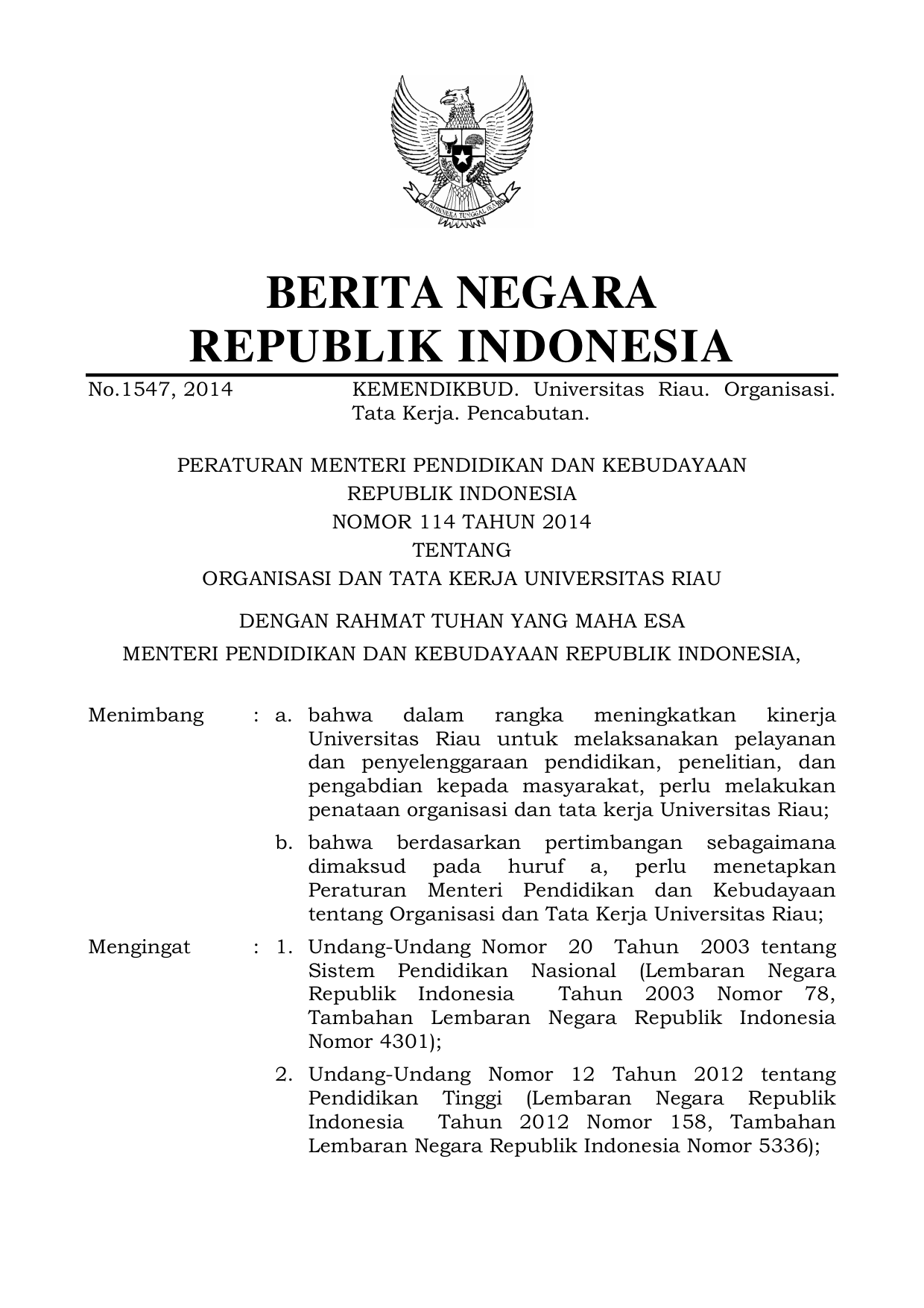 BHINNEKA TUNGGAL IKA

BERITA NEGARA
REPUBLIK INDONESIA

No.1547, 2014 KEMENDIKBUD. Universitas Riau. Organisasi. Tata Kerja. Pencabutan.

PERATURAN MENTERI PENDIDIKAN DAN KEBUDAYAAN
REPUBLIK INDONESIA
NOMOR 114 TAHUN 2014
TENTANG
ORGANISASI DAN TATA KERJA UNIVERSITAS RIAU

DENGAN RAHMAT TUHAN YANG MAHA ESA
MENTERI PENDIDIKAN DAN KEBUDAYAAN REPUBLIK INDONESIA,

Menimbang : a. bahwa dalam rangka meningkatkan kinerja Universitas Riau untuk melaksanakan pelayanan dan penyelenggaraan pendidikan, penelitian, dan pengabdian kepada masyarakat, perlu melakukan penataan organisasi dan tata kerja Universitas Riau;

b. bahwa berdasarkan pertimbangan sebagaimana dimaksud pada huruf a, perlu menetapkan Peraturan Menteri Pendidikan dan Kebudayaan tentang Organisasi dan Tata Kerja Universitas Riau;

Mengingat : 1. Undang-Undang Nomor 20 Tahun 2003 tentang Sistem Pendidikan Nasional (Lembaran Negara Republik Indonesia Tahun 2003 Nomor 78, Tambahan Lembaran Negara Republik Indonesia Nomor 4301);

2. Undang-Undang Nomor 12 Tahun 2012 tentang Pendidikan Tinggi (Lembaran Negara Republik Indonesia Tahun 2012 Nomor 158, Tambahan Lembaran Negara Republik Indonesia Nomor 5336);